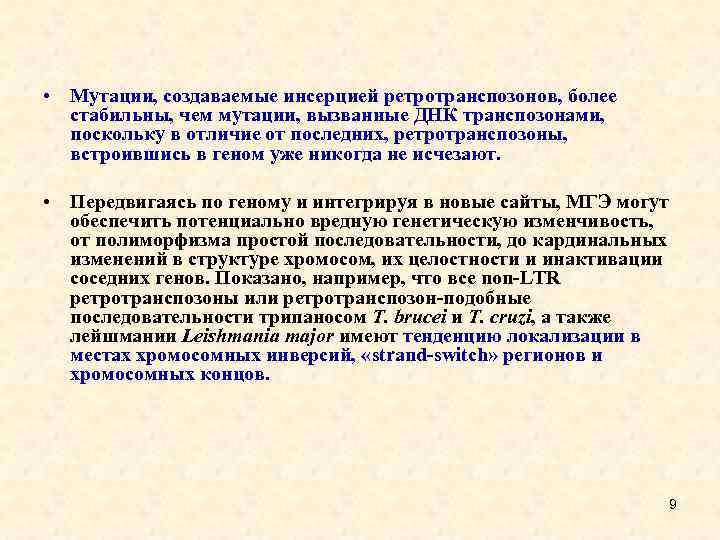 • Мутации, создаваемые инсерцией ретротранспозонов, более стабильны, чем мутации, вызванные ДНК транспозонами, поскольку в отличие от последних, ретротранспозоны, встроившись в геном уже никогда не исчезают.

• Передвигаясь по геному и интегрируя в новые сайты, МГЭ могут обеспечить потенциально вредную генетическую изменчивость, от полиморфизма простой последовательности, до кардинальных изменений в структуре хромосом, их целостности и инактивации соседних генов. Показано, например, что все non-LTR ретротранспозоны или ретротранспозон-подобные последовательности трипаносом T. brucei и T. cruzi, а также лейшмании Leishmania major имеют тенденцию локализации в местах хромосомных инверсий, «strand-switch» регионов и хромосомных концов.

9